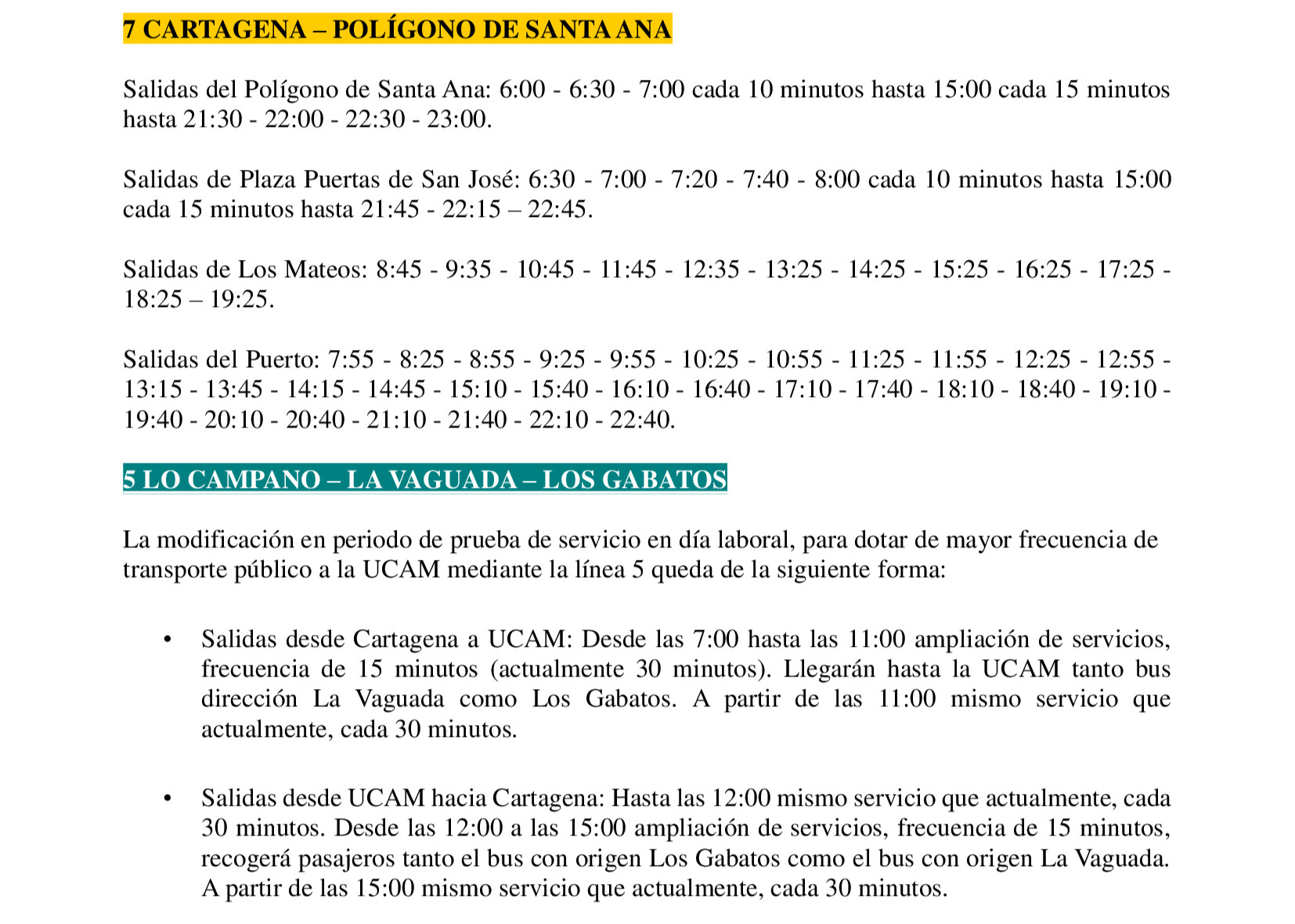 7 CARTAGENA – POLÍGONO DE SANTA ANA

Salidas del Polígono de Santa Ana: 6:00 - 6:30 - 7:00 cada 10 minutos hasta 15:00 cada 15 minutos hasta 21:30 - 22:00 - 22:30 - 23:00.

Salidas de Plaza Puertas de San José: 6:30 - 7:00 - 7:20 - 7:40 - 8:00 cada 10 minutos hasta 15:00 cada 15 minutos hasta 21:45 - 22:15 – 22:45.

Salidas de Los Mateos: 8:45 - 9:35 - 10:45 - 11:45 - 12:35 - 13:25 - 14:25 - 15:25 - 16:25 - 17:25 - 18:25 – 19:25.

Salidas del Puerto: 7:55 - 8:25 - 8:55 - 9:25 - 9:55 - 10:25 - 10:55 - 11:25 - 11:55 - 12:25 - 12:55 - 13:15 - 13:45 - 14:15 - 14:45 - 15:10 - 15:40 - 16:10 - 16:40 - 17:10 - 17:40 - 18:10 - 18:40 - 19:10 - 19:40 - 20:10 - 20:40 - 21:10 - 21:40 - 22:10 - 22:40.

5 LO CAMPANO – LA VAGUADA – LOS GABATOS

La modificación en periodo de prueba de servicio en día laboral, para dotar de mayor frecuencia de transporte público a la UCAM mediante la línea 5 queda de la siguiente forma:

• Salidas desde Cartagena a UCAM: Desde las 7:00 hasta las 11:00 ampliación de servicios, frecuencia de 15 minutos (actualmente 30 minutos). Llegarán hasta la UCAM tanto bus dirección La Vaguada como Los Gabatos. A partir de las 11:00 mismo servicio que actualmente, cada 30 minutos.

• Salidas desde UCAM hacia Cartagena: Hasta las 12:00 mismo servicio que actualmente, cada 30 minutos. Desde las 12:00 a las 15:00 ampliación de servicios, frecuencia de 15 minutos, recogerá pasajeros tanto el bus con origen Los Gabatos como el bus con origen La Vaguada. A partir de las 15:00 mismo servicio que actualmente, cada 30 minutos.